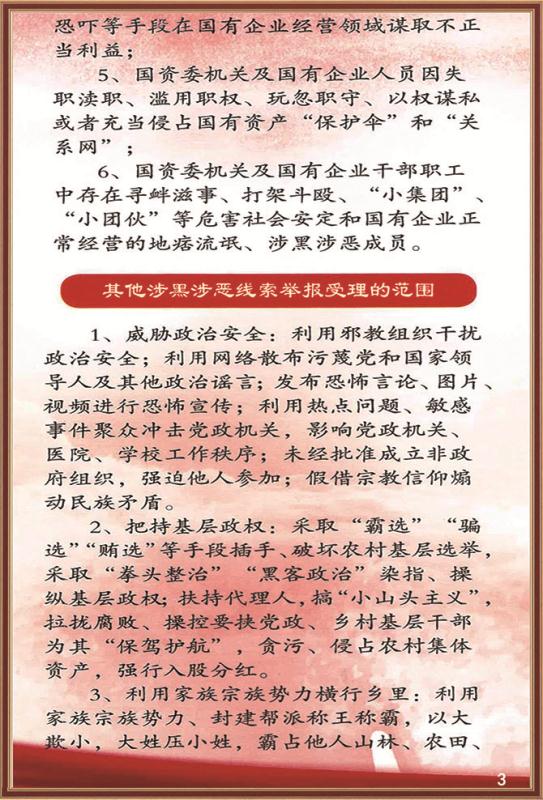 恐吓等手段在国有企业经营领域谋取不正当利益；

5、国资委机关及国有企业人员因失职渎职、滥用职权、玩忽职守、以权谋私或者充当侵占国有资产“保护伞”和“关系网”；

6、国资委机关及国有企业干部职工中存在寻衅滋事、打架斗殴、“小集团”、“小团伙”等危害社会安定和国有企业正常经营的地痞流氓、涉黑涉恶成员。

其他涉黑涉恶线索举报受理的范围

1、威胁政治安全：利用邪教组织干扰政治安全；利用网络散布污蔑党和国家领导人及其他政治谣言；发布恐怖言论、图片、视频进行恐怖宣传；利用热点问题、敏感事件聚众冲击党政机关，影响党政机关、医院、学校工作秩序；未经批准成立非政府组织，强迫他人参加；假借宗教信仰煽动民族矛盾。

2、把持基层政权：采取“霸选”“骗选”“贿选”等手段插手、破坏农村基层选举，采取“拳头整治”“黑客政治”染指、操纵基层政权；扶持代理人，搞“小山头主义”，拉拢腐败、操控要挟党政、乡村基层干部为其“保驾护航”，贪污、侵占农村集体资产，强行入股分红。

3、利用家族宗族势力横行乡里：利用家族宗族势力、封建帮派称王称霸，以大欺小，大姓压小姓，霸占他人山林、农田、

3